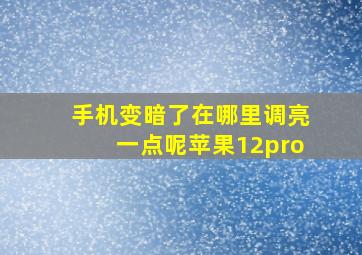 手机变暗了在哪里调亮一点呢苹果12pro